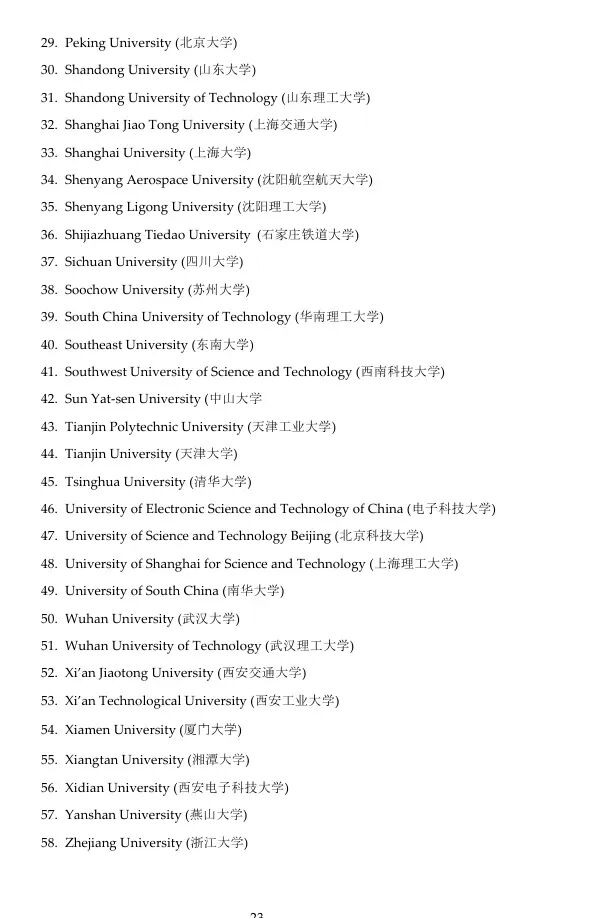 29. Peking University (北京大学)
30. Shandong University (山东大学)
31. Shandong University of Technology (山东理工大学)
32. Shanghai Jiao Tong University (上海交通大学)
33. Shanghai University (上海大学)
34. Shenyang Aerospace University (沈阳航空航天大学)
35. Shenyang Ligong University (沈阳理工大学)
36. Shijiazhuang Tiedao University (石家庄铁道大学)
37. Sichuan University (四川大学)
38. Soochow University (苏州大学)
39. South China University of Technology (华南理工大学)
40. Southeast University (东南大学)
41. Southwest University of Science and Technology (西南科技大学)
42. Sun Yat-sen University (中山大学
43. Tianjin Polytechnic University (天津工业大学)
44. Tianjin University (天津大学)
45. Tsinghua University (清华大学)
46. University of Electronic Science and Technology of China (电子科技大学)
47. University of Science and Technology Beijing (北京科技大学)
48. University of Shanghai for Science and Technology (上海理工大学)
49. University of South China (南华大学)
50. Wuhan University (武汉大学)
51. Wuhan University of Technology (武汉理工大学)
52. Xi'an Jiaotong University (西安交通大学)
53. Xi'an Technological University (西安工业大学)
54. Xiamen University (厦门大学)
55. Xiangtan University (湘潭大学)
56. Xidian University (西安电子科技大学)
57. Yanshan University (燕山大学)
58. Zhejiang University (浙江大学)

23